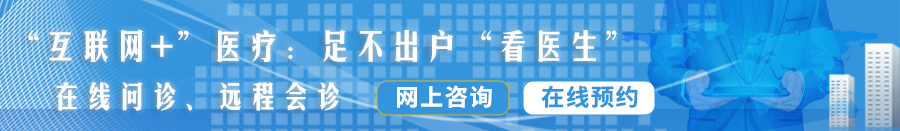 “互联网+”医疗：足不出户“看医生”

在线问诊、远程会诊

网上咨询

在线预约